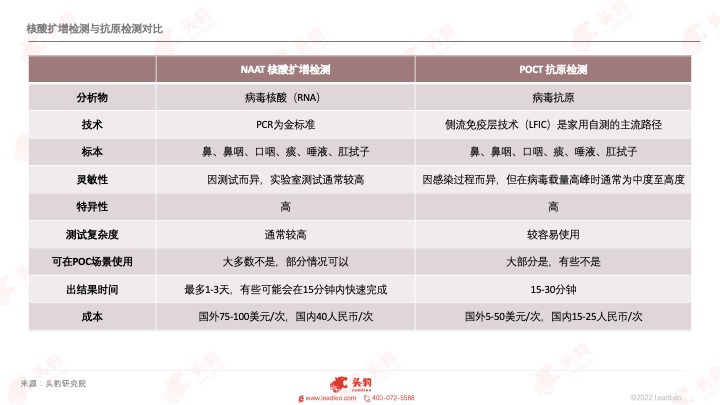 核酸扩增检测与抗原检测对比

|  | NAAT 核酸扩增检测 | POCT 抗原检测 |
|---|---|---|
| 分析物 | 病毒核酸（RNA） | 病毒抗原 |
| 技术 | PCR为金标准 | 侧流免疫层技术（LFIC）是家用自测的主流路径 |
| 标本 | 鼻、鼻咽、口咽、痰、唾液、肛拭子 | 鼻、鼻咽、口咽、痰、唾液、肛拭子 |
| 灵敏性 | 因测试而异，实验室测试通常较高 | 因感染过程而异，但在病毒载量高峰时通常为中度至高度 |
| 特异性 | 高 | 高 |
| 测试复杂度 | 通常较高 | 较容易使用 |
| 可在POC场景使用 | 大多数不是，部分情况可以 | 大部分是，有些不是 |
| 出结果时间 | 最多1-3天，有些可能会在15分钟内快速完成 | 15-30分钟 |
| 成本 | 国外75-100美元/次，国内40人民币/次 | 国外5-50美元/次，国内15-25人民币/次 |

来源：头豹研究院

头豹
www.leadleo.com 400-072-5588

©2022 LeadLeo